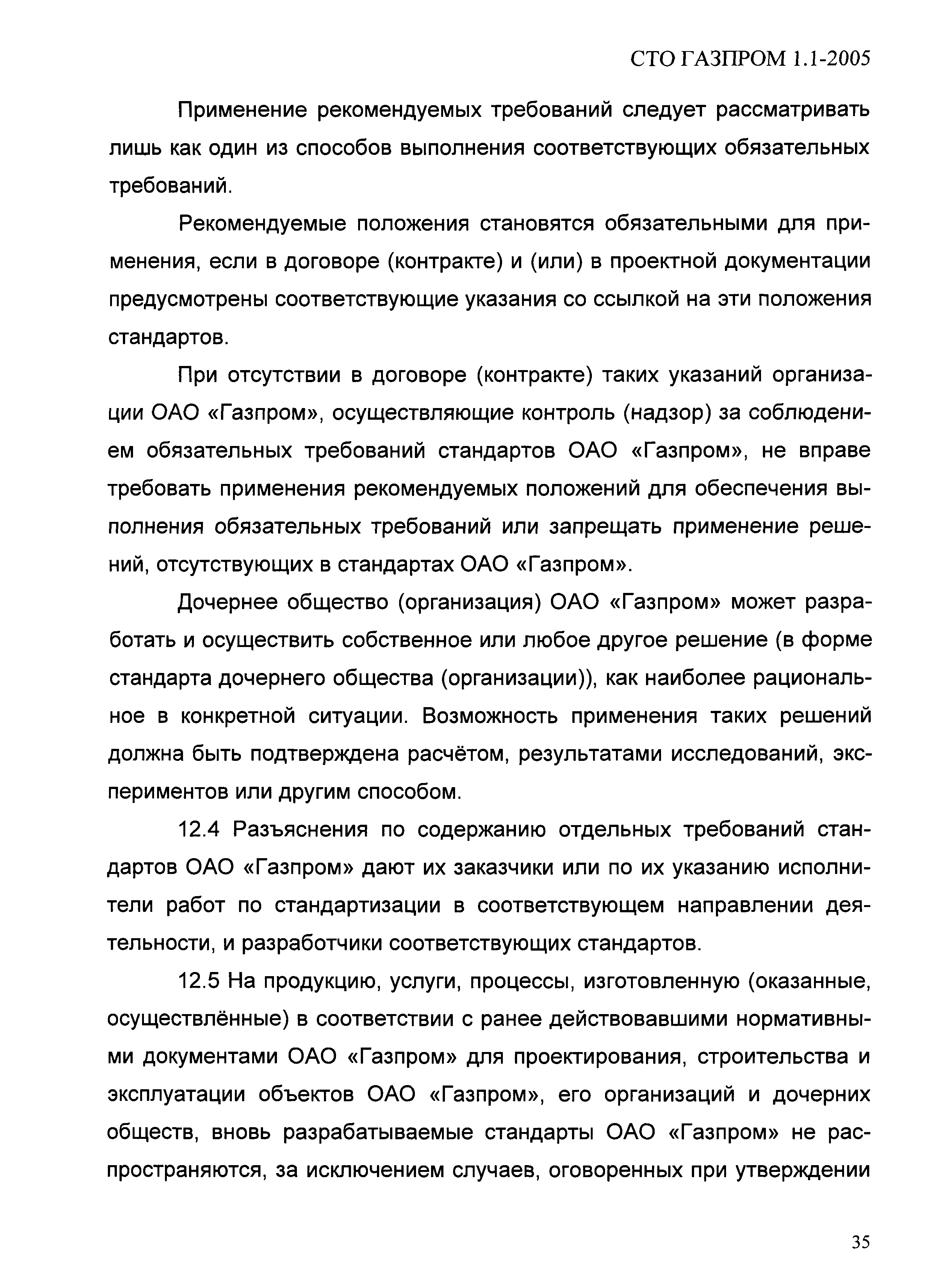 СТО ГАЗПРОМ 1.1-2005

Применение рекомендуемых требований следует рассматривать лишь как один из способов выполнения соответствующих обязательных требований.

Рекомендуемые положения становятся обязательными для применения, если в договоре (контракте) и (или) в проектной документации предусмотрены соответствующие указания со ссылкой на эти положения стандартов.

При отсутствии в договоре (контракте) таких указаний организации ОАО «Газпром», осуществляющие контроль (надзор) за соблюдением обязательных требований стандартов ОАО «Газпром», не вправе требовать применения рекомендуемых положений для обеспечения выполнения обязательных требований или запрещать применение решений, отсутствующих в стандартах ОАО «Газпром».

Дочернее общество (организация) ОАО «Газпром» может разработать и осуществить собственное или любое другое решение (в форме стандарта дочернего общества (организации)), как наиболее рациональное в конкретной ситуации. Возможность применения таких решений должна быть подтверждена расчётом, результатами исследований, экспериментов или другим способом.

12.4 Разъяснения по содержанию отдельных требований стандартов ОАО «Газпром» дают их заказчики или по их указанию исполнители работ по стандартизации в соответствующем направлении деятельности, и разработчики соответствующих стандартов.

12.5 На продукцию, услуги, процессы, изготовленную (оказанные, осуществлённые) в соответствии с ранее действовавшими нормативными документами ОАО «Газпром» для проектирования, строительства и эксплуатации объектов ОАО «Газпром», его организаций и дочерних обществ, вновь разрабатываемые стандарты ОАО «Газпром» не распространяются, за исключением случаев, оговоренных при утверждении

35